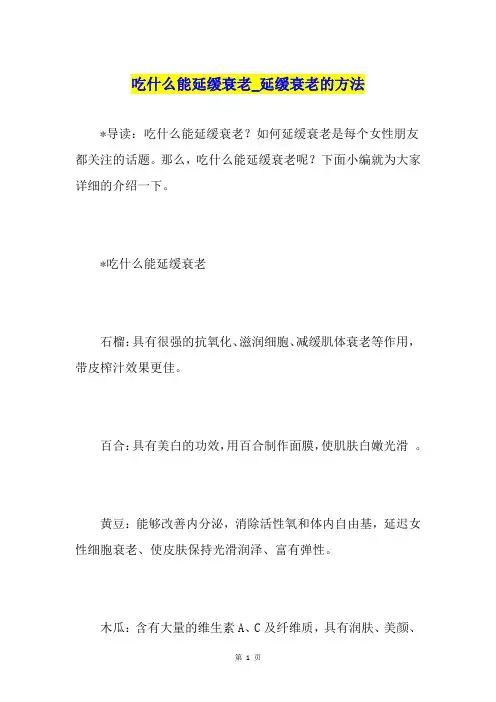 吃什么能延缓衰老_延缓衰老的方法

*导读：吃什么能延缓衰老？如何延缓衰老是每个女性朋友都关注的话题。那么，吃什么能延缓衰老呢？下面小编就为大家详细的介绍一下。

*吃什么能延缓衰老

石榴：具有很强的抗氧化、滋润细胞、减缓肌体衰老等作用，带皮榨汁效果更佳。

百合：具有美白的功效，用百合制作面膜，使肌肤白嫩光滑 。

黄豆：能够改善内分泌，消除活性氧和体内自由基，延迟女性细胞衰老、使皮肤保持光滑润泽、富有弹性。

木瓜：含有大量的维生素 A、C 及纤维质，具有润肤、美颜、

第 1 页